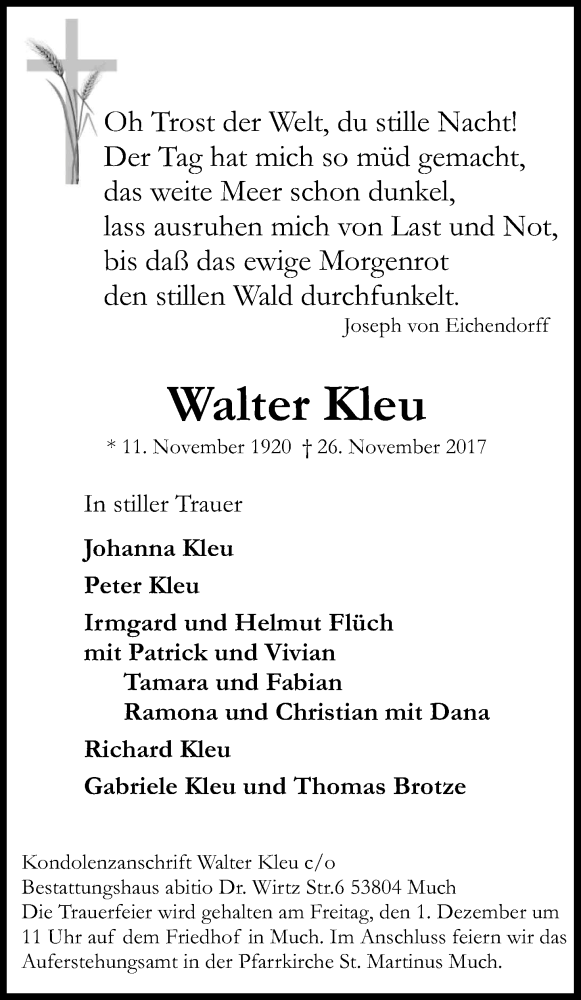 Oh Trost der Welt, du stille Nacht!
Der Tag hat mich so müd gemacht,
das weite Meer schon dunkel,
lass ausruhen mich von Last und Not,
bis daß das ewige Morgenrot
den stillen Wald durchfunkelt.

Joseph von Eichendorff

Walter Kleu

* 11. November 1920 † 26. November 2017

In stiller Trauer

Johanna Kleu

Peter Kleu

Irmgard und Helmut Flüch
mit Patrick und Vivian
Tamara und Fabian
Ramona und Christian mit Dana

Richard Kleu

Gabriele Kleu und Thomas Brotze

Kondolenzanschrift Walter Kleu c/o
Bestattungshaus abitio Dr. Wirtz Str.6 53804 Much
Die Trauerfeier wird gehalten am Freitag, den 1. Dezember um 11 Uhr auf dem Friedhof in Much. Im Anschluss feiern wir das Auferstehungsamt in der Pfarrkirche St. Martinus Much.